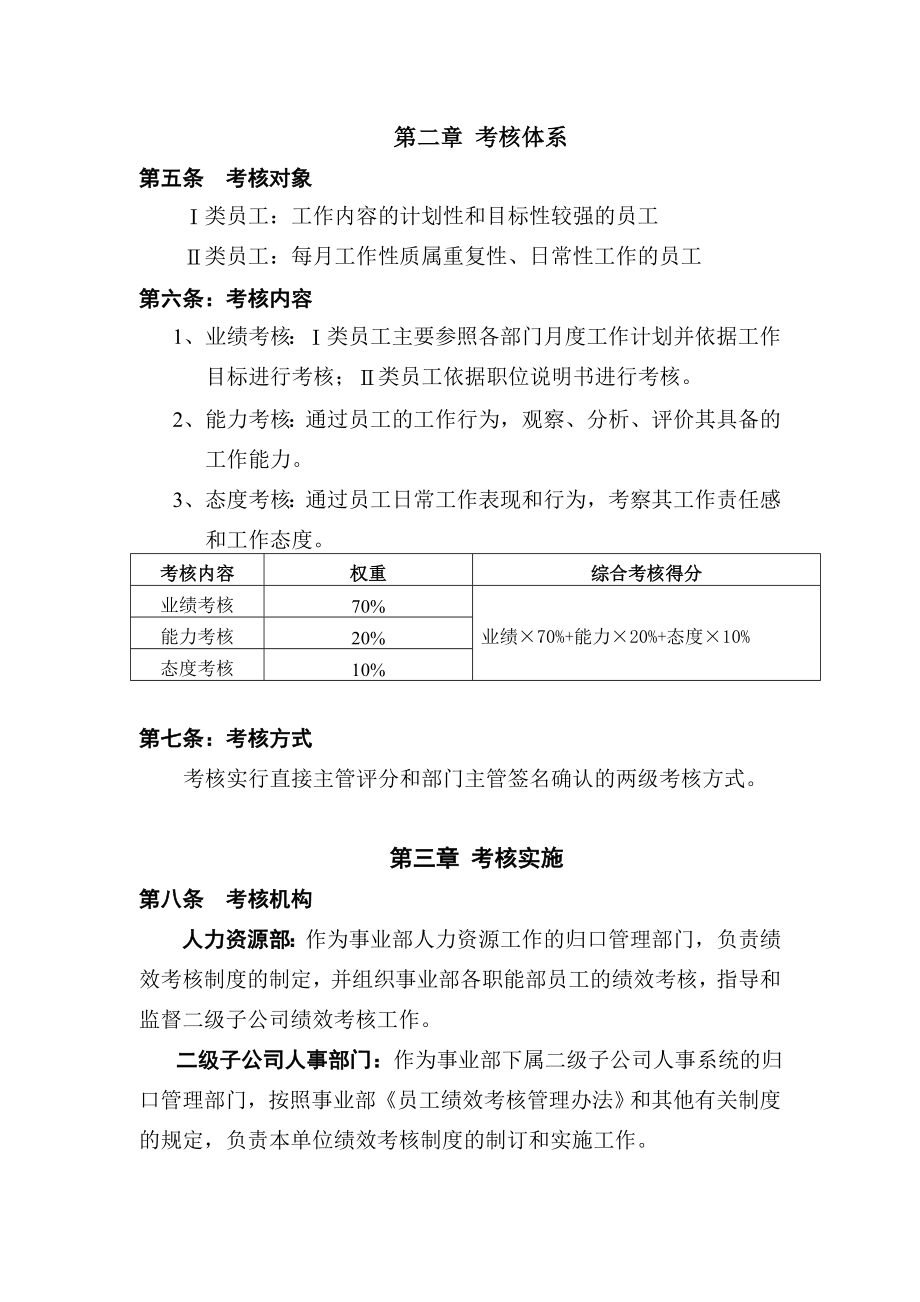 第二章 考核体系

第五条　考核对象

Ⅰ类员工：工作内容的计划性和目标性较强的员工

Ⅱ类员工：每月工作性质属重复性、日常性工作的员工

第六条：考核内容

1、业绩考核：Ⅰ类员工主要参照各部门月度工作计划并依据工作目标进行考核；Ⅱ类员工依据职位说明书进行考核。

2、能力考核：通过员工的工作行为，观察、分析、评价其具备的工作能力。

3、态度考核：通过员工日常工作表现和行为，考察其工作责任感和工作态度。

| 考核内容 | 权重 | 综合考核得分 |
|---|---|---|
| 业绩考核 | 70% | 业绩×70%+能力×20%+态度×10% |
| 能力考核 | 20% | |
| 态度考核 | 10% | |

第七条：考核方式

考核实行直接主管评分和部门主管签名确认的两级考核方式。

第三章 考核实施

第八条　考核机构

人力资源部：作为事业部人力资源工作的归口管理部门，负责绩效考核制度的制定，并组织事业部各职能部员工的绩效考核，指导和监督二级子公司绩效考核工作。

二级子公司人事部门：作为事业部下属二级子公司人事系统的归口管理部门，按照事业部《员工绩效考核管理办法》和其他有关制度的规定，负责本单位绩效考核制度的制订和实施工作。